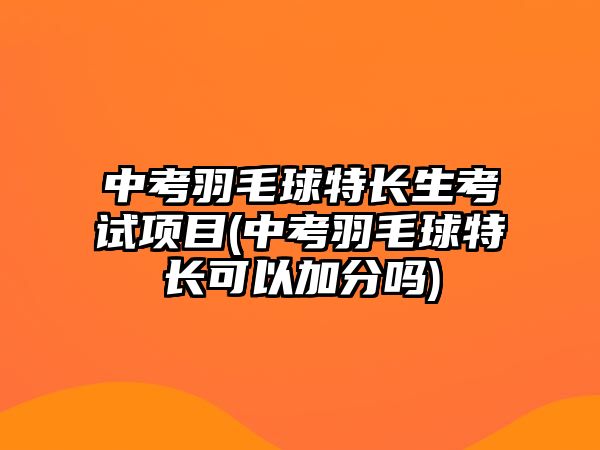 中考羽毛球特长生考试项目(中考羽毛球特长可以加分吗)